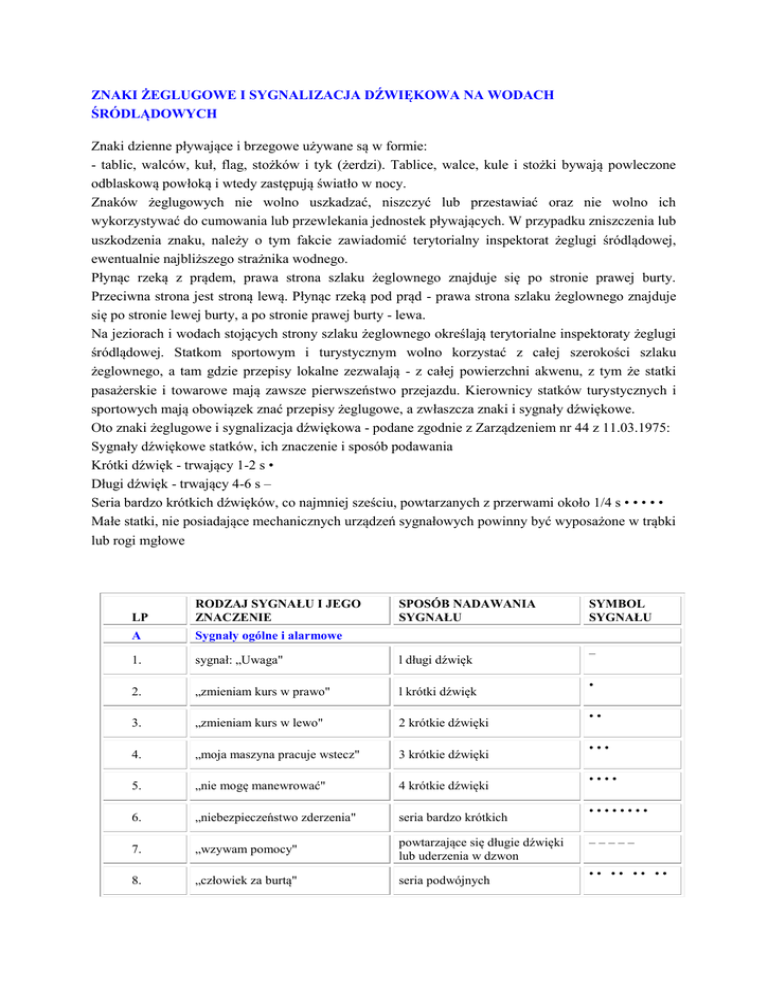 ZNAKI ŻEGLUGOWE I SYGNALIZACJA DŹWIĘKOWA NA WODACH ŚRÓDLĄDOWYCH

Znaki dzienne pływające i brzegowe używane są w formie:
- tablic, walców, kuł, flag, stożków i tyk (żerdzi). Tablice, walce, kule i stożki bywają powleczone odblaskową powłoką i wtedy zastępują światło w nocy.
Znaków żeglugowych nie wolno uszkadzać, niszczyć lub przestawiać oraz nie wolno ich wykorzystywać do cumowania lub przewlekania jednostek pływających. W przypadku zniszczenia lub uszkodzenia znaku, należy o tym fakcie zawiadomić terytorialny inspektorat żeglugi śródlądowej, ewentualnie najbliższego strażnika wodnego.
Płynąc rzeką z prądem, prawa strona szlaku żeglownego znajduje się po stronie prawej burty. Przeciwna strona jest stroną lewą. Płynąc rzeką pod prąd - prawa strona szlaku żeglownego znajduje się po stronie lewej burty, a po stronie prawej burty - lewa.
Na jeziorach i wodach stojących strony szlaku żeglownego określają terytorialne inspektoraty żeglugi śródlądowej. Statkom sportowym i turystycznym wolno korzystać z całej szerokości szlaku żeglownego, a tam gdzie przepisy lokalne zezwalają - z całej powierzchni akwenu, z tym że statki pasażerskie i towarowe mają zawsze pierwszeństwo przejazdu. Kierownicy statków turystycznych i sportowych mają obowiązek znać przepisy żeglugowe, a zwłaszcza znaki i sygnały dźwiękowe.
Oto znaki żeglugowe i sygnalizacja dźwiękowa - podane zgodnie z Zarządzeniem nr 44 z 11.03.1975:
Sygnały dźwiękowe statków, ich znaczenie i sposób podawania
Krótki dźwięk - trwający 1-2 s •
Długi dźwięk - trwający 4-6 s –
Seria bardzo krótkich dźwięków, co najmniej sześciu, powtarzanych z przerwami około 1/4 s • • • • •
Małe statki, nie posiadające mechanicznych urządzeń sygnałowych powinny być wyposażone w trąbki lub rogi mgłowe

| LP | RODZAJ SYGNAŁU I JEGO ZNACZENIE | SPOSÓB NADAWANIA SYGNAŁU | SYMBOL SYGNAŁU |
|---|---|---|---|
| A | Sygnały ogólne i alarmowe | | |
| 1. | sygnał: „Uwaga" | l długi dźwięk | – |
| 2. | „zmieniam kurs w prawo" | l krótki dźwięk | • |
| 3. | „zmieniam kurs w lewo" | 2 krótkie dźwięki | • • |
| 4. | „moja maszyna pracuje wstecz" | 3 krótkie dźwięki | • • • |
| 5. | „nie mogę manewrować" | 4 krótkie dźwięki | • • • • |
| 6. | „niebezpieczeństwo zderzenia" | seria bardzo krótkich | • • • • • • • • |
| 7. | „wzywam pomocy" | powtarzające się długie dźwięki lub uderzenia w dzwon | – – – – – |
| 8. | „człowiek za burtą" | seria podwójnych | • • • • • • • • |